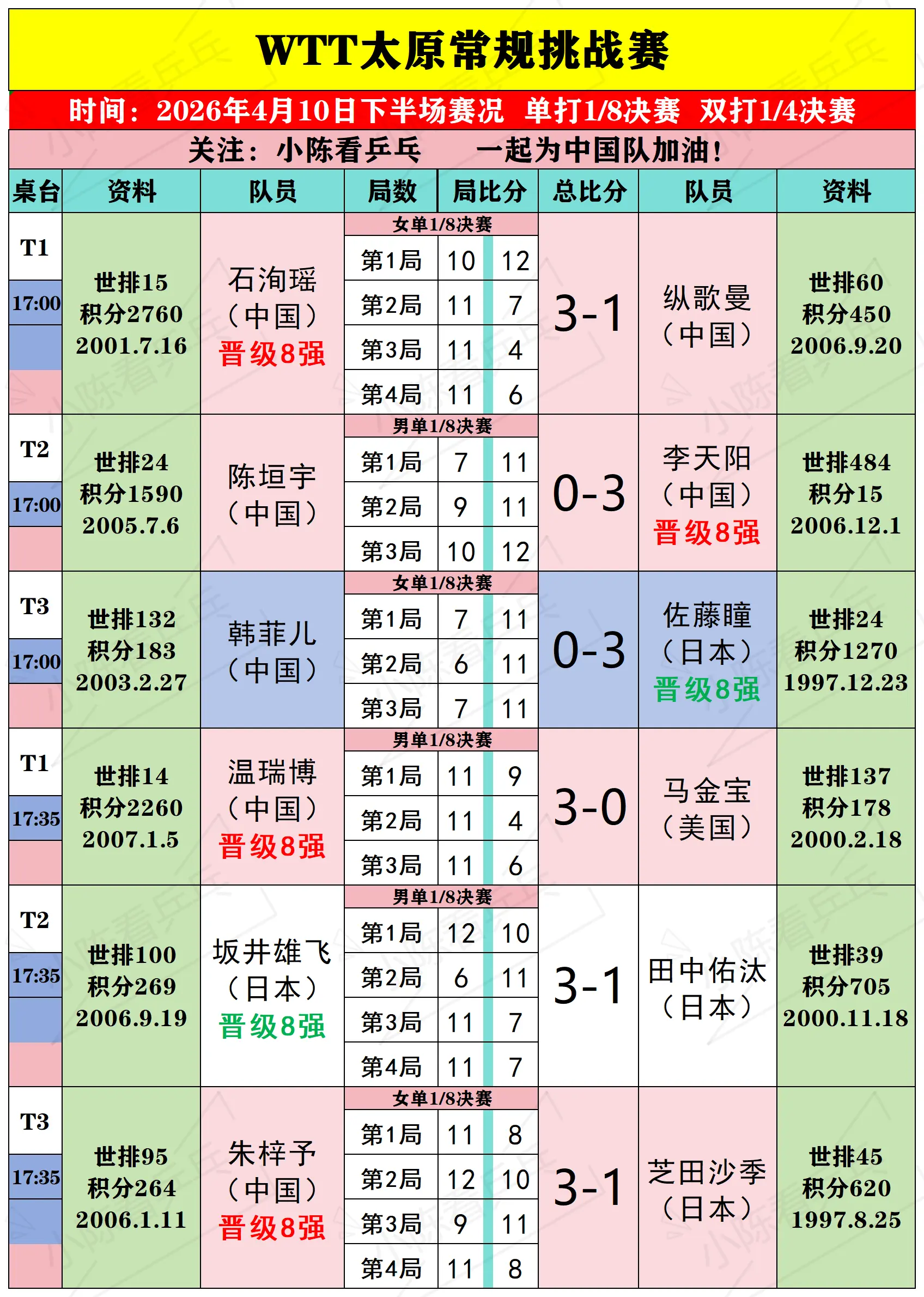 WTT太原常规挑战赛

时间：2026年4月10日下半场赛况 单打1/8决赛 双打1/4决赛

关注：小陈看乒乓 一起为中国队加油！

| 桌台 | 资料 | 队员 | 局数 | 局比分 | | 总比分 | 队员 | 资料 |
|---|---|---|---|---|---|---|---|---|
| T1 17:00 | 世排15 积分2760 2001.7.16 | 石洵瑶（中国）晋级8强 | 女单1/8决赛 | | | 3-1 | 纵歌曼（中国） | 世排60 积分450 2006.9.20 |
| | | | 第1局 | 10 | 12 | | | |
| | | | 第2局 | 11 | 7 | | | |
| | | | 第3局 | 11 | 4 | | | |
| | | | 第4局 | 11 | 6 | | | |
| T2 17:00 | 世排24 积分1590 2005.7.6 | 陈垣宇（中国） | 男单1/8决赛 | | | 0-3 | 李天阳（中国）晋级8强 | 世排484 积分15 2006.12.1 |
| | | | 第1局 | 7 | 11 | | | |
| | | | 第2局 | 9 | 11 | | | |
| | | | 第3局 | 10 | 12 | | | |
| T3 17:00 | 世排132 积分183 2003.2.27 | 韩菲儿（中国） | 女单1/8决赛 | | | 0-3 | 佐藤瞳（日本）晋级8强 | 世排24 积分1270 1997.12.23 |
| | | | 第1局 | 7 | 11 | | | |
| | | | 第2局 | 6 | 11 | | | |
| | | | 第3局 | 7 | 11 | | | |
| T1 17:35 | 世排14 积分2260 2007.1.5 | 温瑞博（中国）晋级8强 | 男单1/8决赛 | | | 3-0 | 马金宝（美国） | 世排137 积分178 2000.2.18 |
| | | | 第1局 | 11 | 9 | | | |
| | | | 第2局 | 11 | 4 | | | |
| | | | 第3局 | 11 | 6 | | | |
| T2 17:35 | 世排100 积分269 2006.9.19 | 坂井雄飞（日本）晋级8强 | 男单1/8决赛 | | | 3-1 | 田中佑汰（日本） | 世排39 积分705 2000.11.18 |
| | | | 第1局 | 12 | 10 | | | |
| | | | 第2局 | 6 | 11 | | | |
| | | | 第3局 | 11 | 7 | | | |
| | | | 第4局 | 11 | 7 | | | |
| T3 17:35 | 世排95 积分264 2006.1.11 | 朱梓予（中国）晋级8强 | 女单1/8决赛 | | | 3-1 | 芝田沙季（日本） | 世排45 积分620 1997.8.25 |
| | | | 第1局 | 11 | 8 | | | |
| | | | 第2局 | 12 | 10 | | | |
| | | | 第3局 | 9 | 11 | | | |
| | | | 第4局 | 11 | 8 | | | |